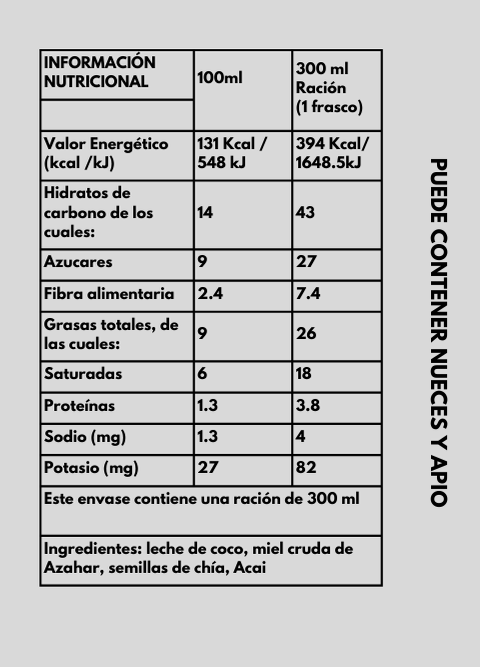 | INFORMACIÓN NUTRICIONAL | 100ml | 300 ml Ración (1 frasco) |
|---|---|---|
| Valor Energético (kcal /kJ) | 131 Kcal / 548 kJ | 394 Kcal/ 1648.5kJ |
| Hidratos de carbono de los cuales: | 14 | 43 |
| Azucares | 9 | 27 |
| Fibra alimentaria | 2.4 | 7.4 |
| Grasas totales, de las cuales: | 9 | 26 |
| Saturadas | 6 | 18 |
| Proteínas | 1.3 | 3.8 |
| Sodio (mg) | 1.3 | 4 |
| Potasio (mg) | 27 | 82 |

Este envase contiene una ración de 300 ml

Ingredientes: leche de coco, miel cruda de Azahar, semillas de chía, Acai

PUEDE CONTENER NUECES Y APIO